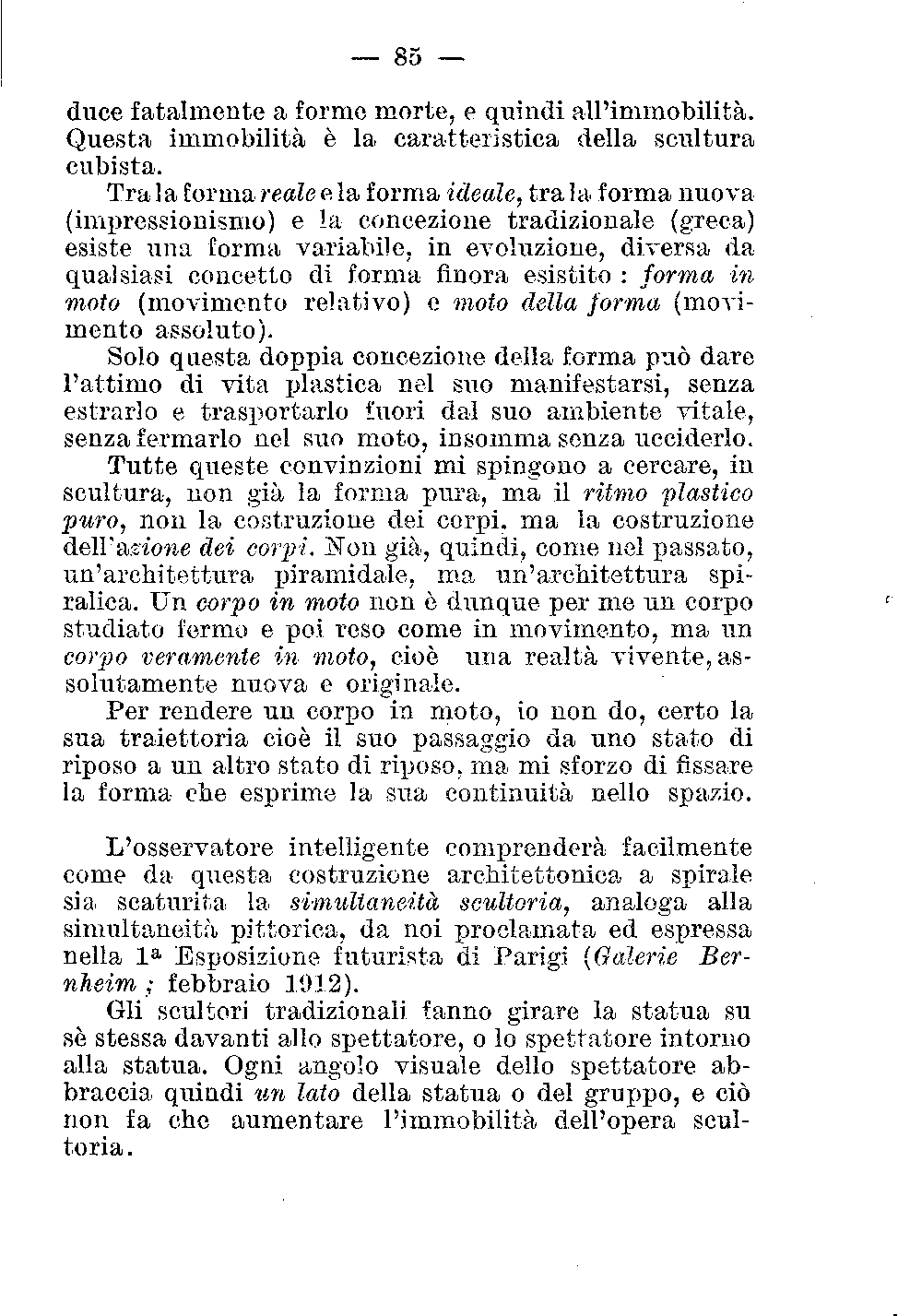 — 85 —

duce fatalmente a forme morte, e quindi all'immobilità. Questa immobilità è la caratteristica della scultura cubista.

Tra la forma reale e la forma ideale, tra la forma nuova (impressionismo) e la concezione tradizionale (greca) esiste una forma variabile, in evoluzione, diversa da qualsiasi concetto di forma finora esistito : forma in moto (movimento relativo) e moto della forma (movimento assoluto).

Solo questa doppia concezione della forma può dare l'attimo di vita plastica nel suo manifestarsi, senza estrarlo e trasportarlo fuori dal suo ambiente vitale, senza fermarlo nel suo moto, insomma senza ucciderlo.

Tutte queste convinzioni mi spingono a cercare, in scultura, non già la forma pura, ma il ritmo plastico puro, non la costruzione dei corpi. ma la costruzione dell'azione dei corpi. Non già, quindi, come nel passato, un'architettura piramidale, ma un'architettura spiralica. Un corpo in moto non è dunque per me un corpo studiato fermo e poi reso come in movimento, ma un corpo veramente in moto, cioè una realtà vivente, assolutamente nuova e originale.

Per rendere un corpo in moto, io non do, certo la sua traiettoria cioè il suo passaggio da uno stato di riposo a un altro stato di riposo, ma mi sforzo di fissare la forma che esprime la sua continuità nello spazio.

L'osservatore intelligente comprenderà facilmente come da questa costruzione architettonica a spirale sia scaturita la simultaneità scultoria, analoga alla simultaneità pittorica, da noi proclamata ed espressa nella 1ª Esposizione futurista di Parigi (Galerie Bernheim ; febbraio 1912).

Gli scultori tradizionali fanno girare la statua su sè stessa davanti allo spettatore, o lo spettatore intorno alla statua. Ogni angolo visuale dello spettatore abbraccia quindi un lato della statua o del gruppo, e ciò non fa che aumentare l'immobilità dell'opera scultoria.